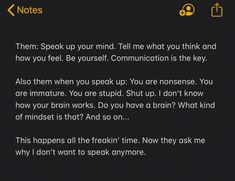 Notes

Them: Speak up your mind. Tell me what you think and how you feel. Be yourself. Communication is the key.

Also them when you speak up: You are nonsense. You are immature. You are stupid. Shut up. I don't know how your brain works. Do you have a brain? What kind of mindset is that? And so on...

This happens all the freakin' time. Now they ask me why I don't want to speak anymore.